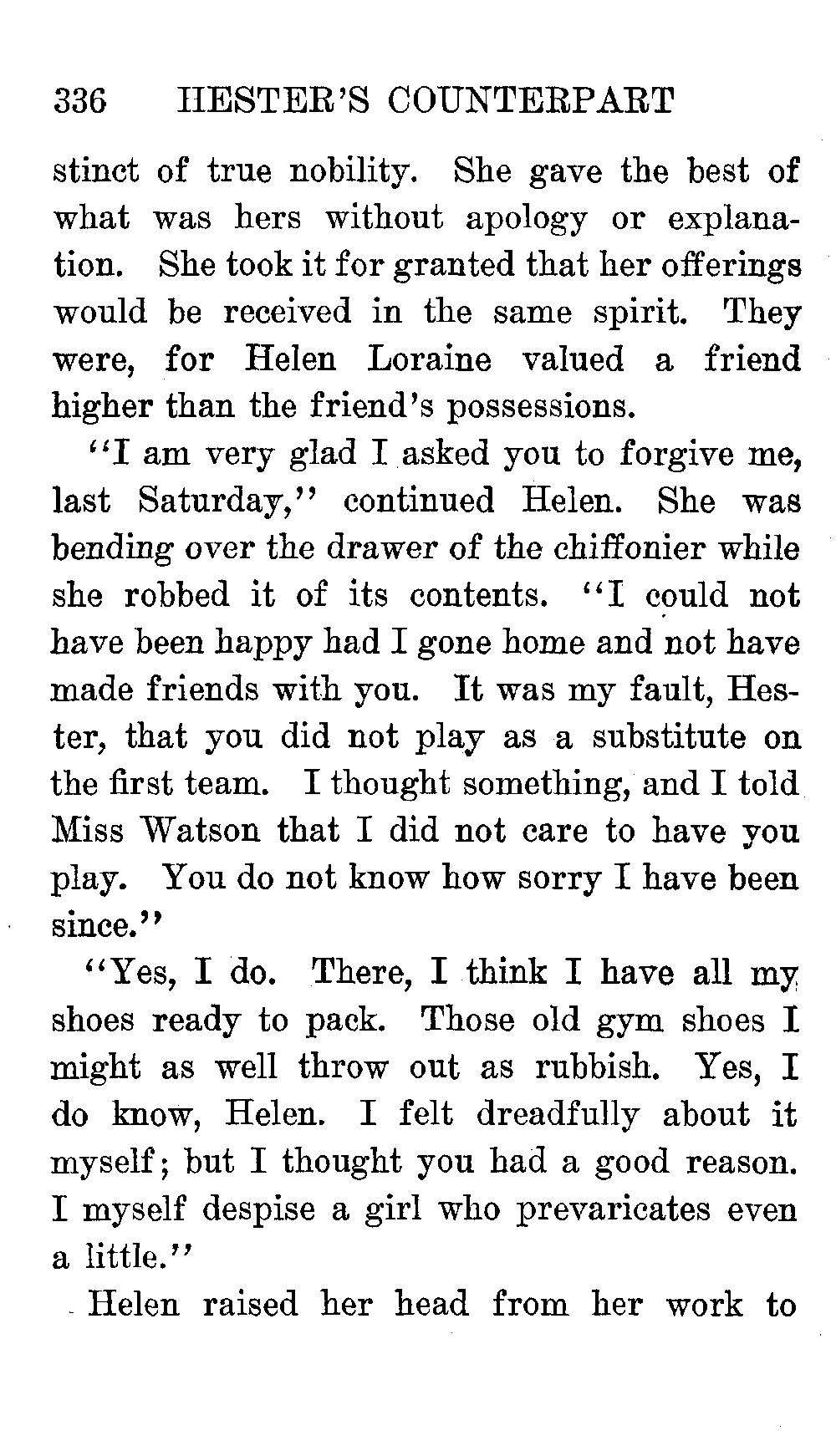 336 HESTER'S COUNTERPART

stinct of true nobility. She gave the best of what was hers without apology or explanation. She took it for granted that her offerings would be received in the same spirit. They were, for Helen Loraine valued a friend higher than the friend's possessions.

"I am very glad I asked you to forgive me, last Saturday," continued Helen. She was bending over the drawer of the chiffonier while she robbed it of its contents. "I could not have been happy had I gone home and not have made friends with you. It was my fault, Hester, that you did not play as a substitute on the first team. I thought something, and I told Miss Watson that I did not care to have you play. You do not know how sorry I have been since."

"Yes, I do. There, I think I have all my shoes ready to pack. Those old gym shoes I might as well throw out as rubbish. Yes, I do know, Helen. I felt dreadfully about it myself; but I thought you had a good reason. I myself despise a girl who prevaricates even a little."

Helen raised her head from her work to